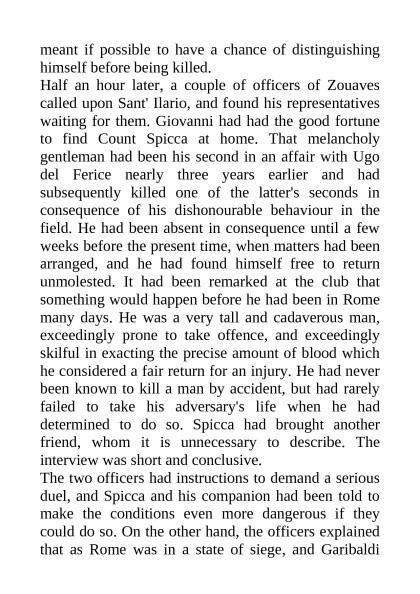 meant if possible to have a chance of distinguishing himself before being killed.
Half an hour later, a couple of officers of Zouaves called upon Sant' Ilario, and found his representatives waiting for them. Giovanni had had the good fortune to find Count Spicca at home. That melancholy gentleman had been his second in an affair with Ugo del Ferice nearly three years earlier and had subsequently killed one of the latter's seconds in consequence of his dishonourable behaviour in the field. He had been absent in consequence until a few weeks before the present time, when matters had been arranged, and he had found himself free to return unmolested. It had been remarked at the club that something would happen before he had been in Rome many days. He was a very tall and cadaverous man, exceedingly prone to take offence, and exceedingly skilful in exacting the precise amount of blood which he considered a fair return for an injury. He had never been known to kill a man by accident, but had rarely failed to take his adversary's life when he had determined to do so. Spicca had brought another friend, whom it is unnecessary to describe. The interview was short and conclusive.
The two officers had instructions to demand a serious duel, and Spicca and his companion had been told to make the conditions even more dangerous if they could do so. On the other hand, the officers explained that as Rome was in a state of siege, and Garibaldi